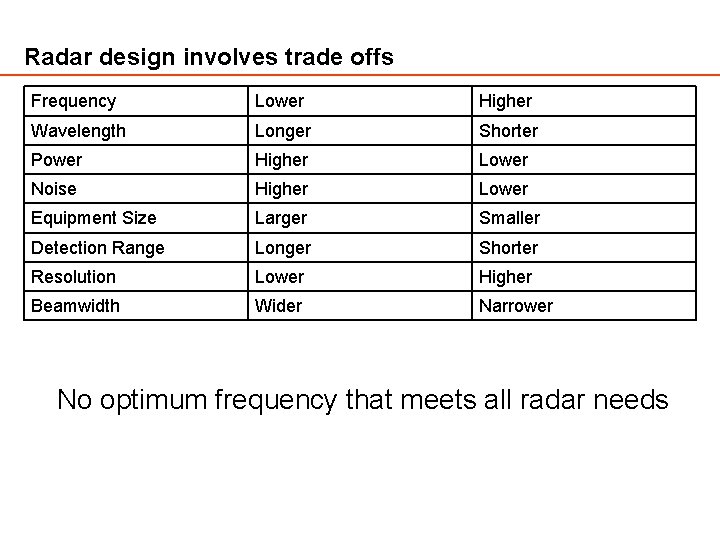 Radar design involves trade offs

| Frequency | Lower | Higher |
|---|---|---|
| Wavelength | Longer | Shorter |
| Power | Higher | Lower |
| Noise | Higher | Lower |
| Equipment Size | Larger | Smaller |
| Detection Range | Longer | Shorter |
| Resolution | Lower | Higher |
| Beamwidth | Wider | Narrower |

No optimum frequency that meets all radar needs